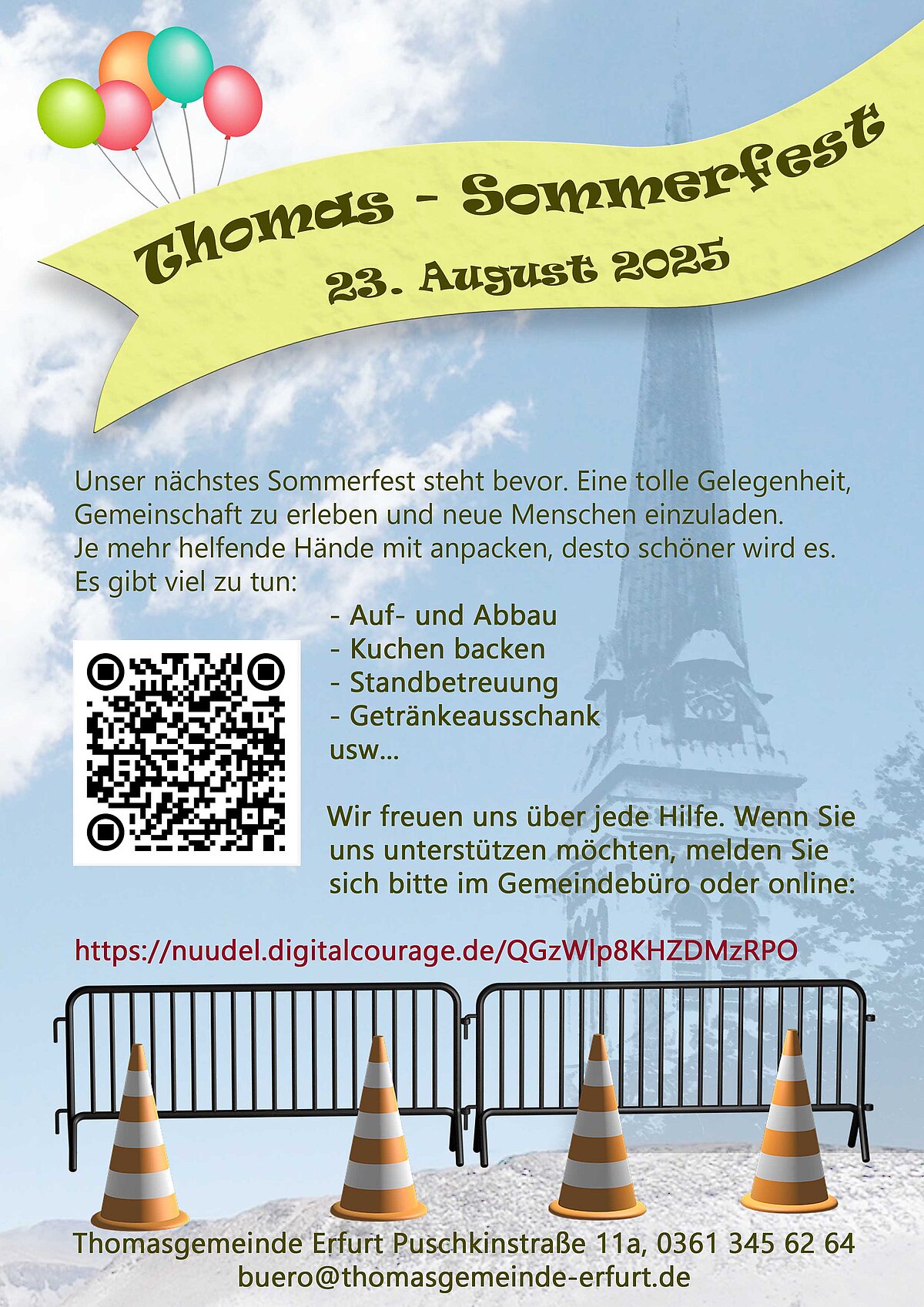 Thomas - Sommerfest
23. August 2025

Unser nächstes Sommerfest steht bevor. Eine tolle Gelegenheit, Gemeinschaft zu erleben und neue Menschen einzuladen.
Je mehr helfende Hände mit anpacken, desto schöner wird es.
Es gibt viel zu tun:

- Auf- und Abbau
- Kuchen backen
- Standbetreuung
- Getränkeausschank
usw...

Wir freuen uns über jede Hilfe. Wenn Sie uns unterstützen möchten, melden Sie sich bitte im Gemeindebüro oder online:

https://nuudel.digitalcourage.de/QGzWlp8KHZDMzRPO

Thomasgemeinde Erfurt Puschkinstraße 11a, 0361 345 62 64
buero@thomasgemeinde-erfurt.de